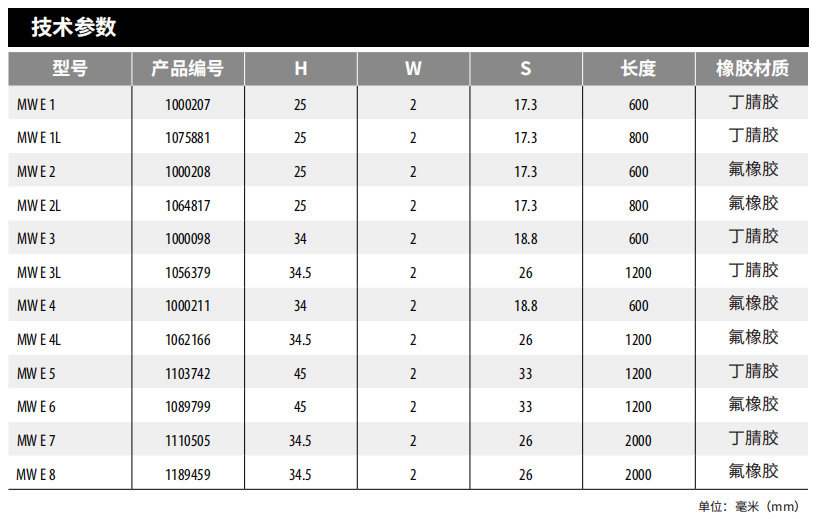 技术参数

| 型号 | 产品编号 | H | W | S | 长度 | 橡胶材质 |
|---|---|---|---|---|---|---|
| MW E 1 | 1000207 | 25 | 2 | 17.3 | 600 | 丁腈胶 |
| MW E 1L | 1075881 | 25 | 2 | 17.3 | 800 | 丁腈胶 |
| MW E 2 | 1000208 | 25 | 2 | 17.3 | 600 | 氟橡胶 |
| MW E 2L | 1064817 | 25 | 2 | 17.3 | 800 | 氟橡胶 |
| MW E 3 | 1000098 | 34 | 2 | 18.8 | 600 | 丁腈胶 |
| MW E 3L | 1056379 | 34.5 | 2 | 26 | 1200 | 丁腈胶 |
| MW E 4 | 1000211 | 34 | 2 | 18.8 | 600 | 氟橡胶 |
| MW E 4L | 1062166 | 34.5 | 2 | 26 | 1200 | 氟橡胶 |
| MW E 5 | 1103742 | 45 | 2 | 33 | 1200 | 丁腈胶 |
| MW E 6 | 1089799 | 45 | 2 | 33 | 1200 | 氟橡胶 |
| MW E 7 | 1110505 | 34.5 | 2 | 26 | 2000 | 丁腈胶 |
| MW E 8 | 1189459 | 34.5 | 2 | 26 | 2000 | 氟橡胶 |

单位：毫米（mm）